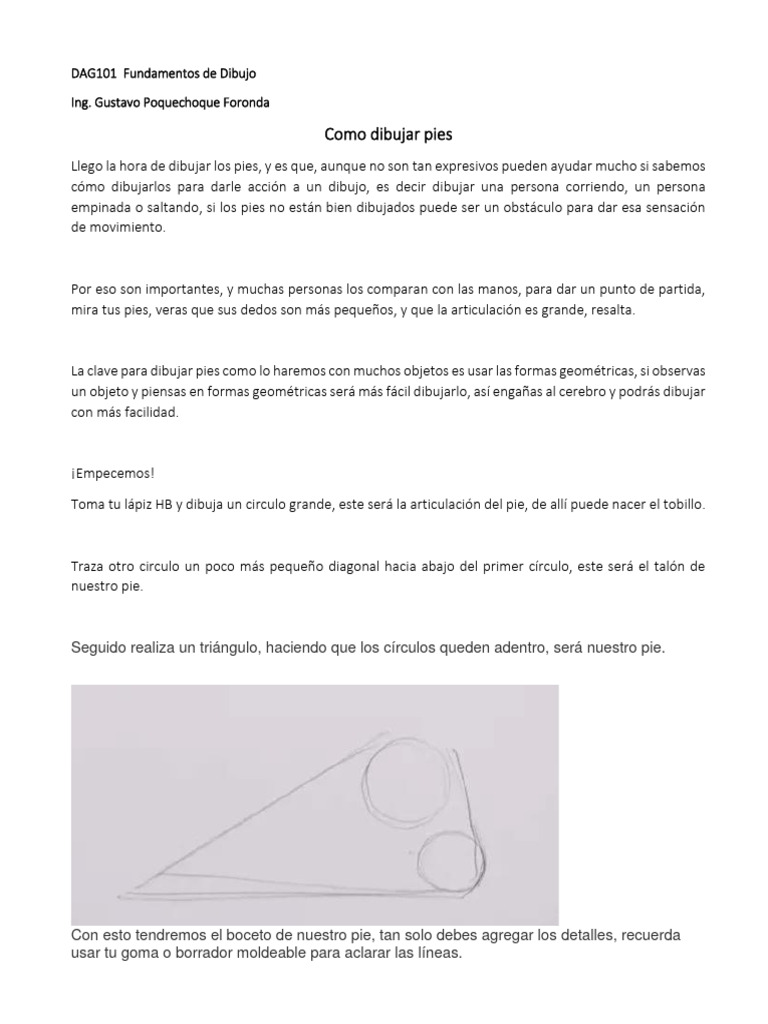 DAG101 Fundamentos de Dibujo

Ing. Gustavo Poquechoque Foronda

Como dibujar pies

Llego la hora de dibujar los pies, y es que, aunque no son tan expresivos pueden ayudar mucho si sabemos cómo dibujarlos para darle acción a un dibujo, es decir dibujar una persona corriendo, un persona empinada o saltando, si los pies no están bien dibujados puede ser un obstáculo para dar esa sensación de movimiento.

Por eso son importantes, y muchas personas los comparan con las manos, para dar un punto de partida, mira tus pies, veras que sus dedos son más pequeños, y que la articulación es grande, resalta.

La clave para dibujar pies como lo haremos con muchos objetos es usar las formas geométricas, si observas un objeto y piensas en formas geométricas será más fácil dibujarlo, así engañas al cerebro y podrás dibujar con más facilidad.

¡Empecemos!

Toma tu lápiz HB y dibuja un circulo grande, este será la articulación del pie, de allí puede nacer el tobillo.

Traza otro circulo un poco más pequeño diagonal hacia abajo del primer círculo, este será el talón de nuestro pie.

Seguido realiza un triángulo, haciendo que los círculos queden adentro, será nuestro pie.

Con esto tendremos el boceto de nuestro pie, tan solo debes agregar los detalles, recuerda usar tu goma o borrador moldeable para aclarar las líneas.